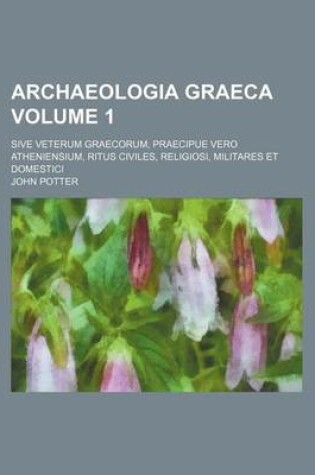 ARCHAEOLOGIA GRAECA VOLUME 1

SIVE VETERUM GRAECORUM, PRAECIPUE VERO ATHENIENSIUM, RITUS CIVILES, RELIGIOSI, MILITARES ET DOMESTICI

JOHN POTTER